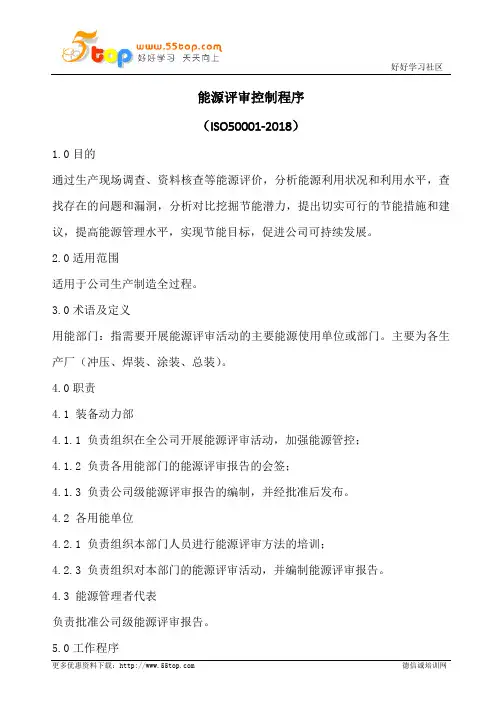 5top www.55top.com 好好学习 天天向上

好好学习社区

能源评审控制程序

（ISO50001-2018）

1.0 目的

通过生产现场调查、资料核查等能源评价，分析能源利用状况和利用水平，查找存在的问题和漏洞，分析对比挖掘节能潜力，提出切实可行的节能措施和建议，提高能源管理水平，实现节能目标，促进公司可持续发展。

2.0 适用范围

适用于公司生产制造全过程。

3.0 术语及定义

用能部门：指需要开展能源评审活动的主要能源使用单位或部门。主要为各生产厂（冲压、焊装、涂装、总装）。

4.0 职责

4.1 装备动力部

4.1.1 负责组织在全公司开展能源评审活动，加强能源管控；

4.1.2 负责各用能部门的能源评审报告的会签；

4.1.3 负责公司级能源评审报告的编制，并经批准后发布。

4.2 各用能单位

4.2.1 负责组织本部门人员进行能源评审方法的培训；

4.2.3 负责组织对本部门的能源评审活动，并编制能源评审报告。

4.3 能源管理者代表

负责批准公司级能源评审报告。

5.0 工作程序

更多优惠资料下载：http://www.55top.com

德信诚培训网